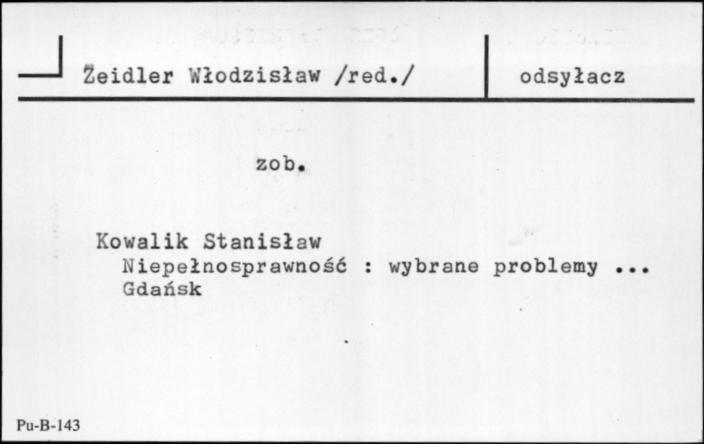 Żeidler Włodzisław /red./

odsyłacz

zob.

Kowalik Stanisław
Niepełnosprawność : wybrane problemy ...
Gdańsk

Pu-B-143